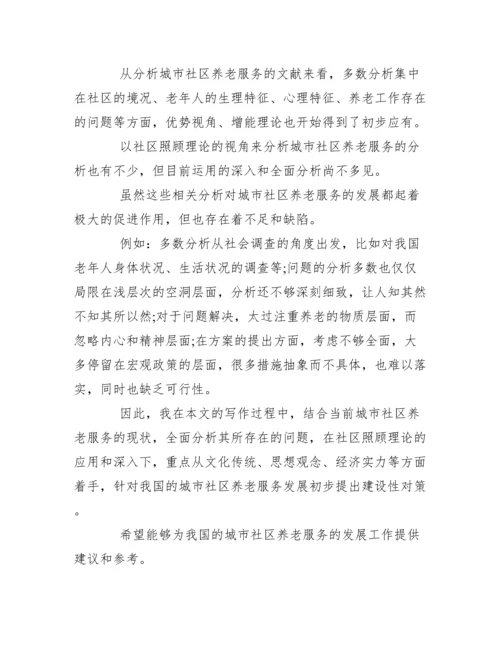 从分析城市社区养老服务的文献来看，多数分析集中在社区的境况、老年人的生理特征、心理特征、养老工作存在的问题等方面，优势视角、增能理论也开始得到了初步应有。

以社区照顾理论的视角来分析城市社区养老服务的分析也有不少，但目前运用的深入和全面分析尚不多见。

虽然这些相关分析对城市社区养老服务的发展都起着极大的促进作用，但也存在着不足和缺陷。

例如：多数分析从社会调查的角度出发，比如对我国老年人身体状况、生活状况的调查等;问题的分析多数也仅仅局限在浅层次的空洞层面，分析还不够深刻细致，让人知其然不知其所以然;对于问题解决，太过注重养老的物质层面，而忽略内心和精神层面;在方案的提出方面，考虑不够全面，大多停留在宏观政策的层面，很多措施抽象而不具体，也难以落实，同时也缺乏可行性。

因此，我在本文的写作过程中，结合当前城市社区养老服务的现状，全面分析其所存在的问题，在社区照顾理论的应用和深入下，重点从文化传统、思想观念、经济实力等方面着手，针对我国的城市社区养老服务发展初步提出建设性对策。

希望能够为我国的城市社区养老服务的发展工作提供建议和参考。